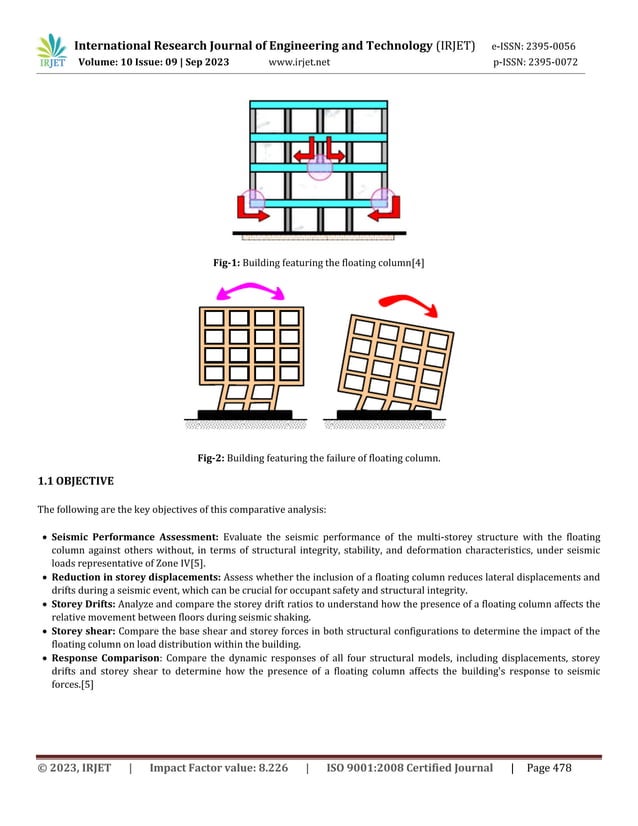 IRJET International Research Journal of Engineering and Technology (IRJET) e-ISSN: 2395-0056
Volume: 10 Issue: 09 | Sep 2023 www.irjet.net p-ISSN: 2395-0072

Fig-1: Building featuring the floating column[4]

Fig-2: Building featuring the failure of floating column.

1.1 OBJECTIVE

The following are the key objectives of this comparative analysis:

• Seismic Performance Assessment: Evaluate the seismic performance of the multi-storey structure with the floating column against others without, in terms of structural integrity, stability, and deformation characteristics, under seismic loads representative of Zone IV[5].
• Reduction in storey displacements: Assess whether the inclusion of a floating column reduces lateral displacements and drifts during a seismic event, which can be crucial for occupant safety and structural integrity.
• Storey Drifts: Analyze and compare the storey drift ratios to understand how the presence of a floating column affects the relative movement between floors during seismic shaking.
• Storey shear: Compare the base shear and storey forces in both structural configurations to determine the impact of the floating column on load distribution within the building.
• Response Comparison: Compare the dynamic responses of all four structural models, including displacements, storey drifts and storey shear to determine how the presence of a floating column affects the building's response to seismic forces.[5]

© 2023, IRJET | Impact Factor value: 8.226 | ISO 9001:2008 Certified Journal | Page 478